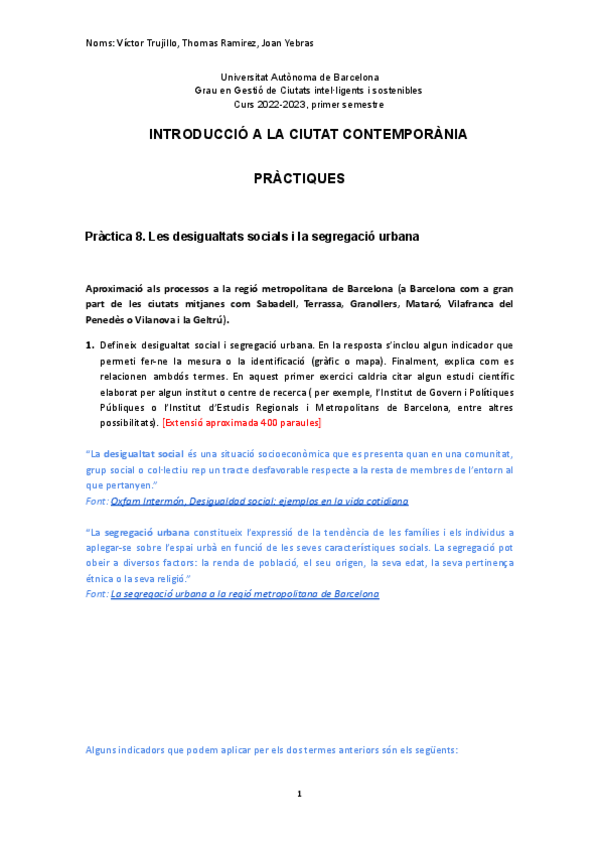 Noms: Víctor Trujillo, Thomas Ramirez, Joan Yebras

Universitat Autònoma de Barcelona
Grau en Gestió de Ciutats intel·ligents i sostenibles
Curs 2022-2023, primer semestre

INTRODUCCIÓ A LA CIUTAT CONTEMPORÀNIA

PRÀCTIQUES

Pràctica 8. Les desigualtats socials i la segregació urbana

Aproximació als processos a la regió metropolitana de Barcelona (a Barcelona com a gran part de les ciutats mitjanes com Sabadell, Terrassa, Granollers, Mataró, Vilafranca del Penedès o Vilanova i la Geltrú).

1. Defineix desigualtat social i segregació urbana. En la resposta s'inclou algun indicador que permeti fer-ne la mesura o la identificació (gràfic o mapa). Finalment, explica com es relacionen ambdós termes. En aquest primer exercici caldria citar algun estudi científic elaborat per algun institut o centre de recerca ( per exemple, l'Institut de Govern i Polítiques Públiques o l'Institut d'Estudis Regionals i Metropolitans de Barcelona, entre altres possibilitats). [Extensió aproximada 400 paraules]

"La desigualtat social és una situació socioeconòmica que es presenta quan en una comunitat, grup social o col·lectiu rep un tracte desfavorable respecte a la resta de membres de l'entorn al que pertanyen."
Font: Oxfam Intermón, Desigualdad social: ejemplos en la vida cotidiana

"La segregació urbana constitueix l'expressió de la tendència de les famílies i els individus a aplegar-se sobre l'espai urbà en funció de les seves característiques socials. La segregació pot obeir a diversos factors: la renda de població, el seu origen, la seva edat, la seva pertinença ètnica o la seva religió."
Font: La segregació urbana a la regió metropolitana de Barcelona

Alguns indicadors que podem aplicar per els dos termes anteriors són els següents:

1